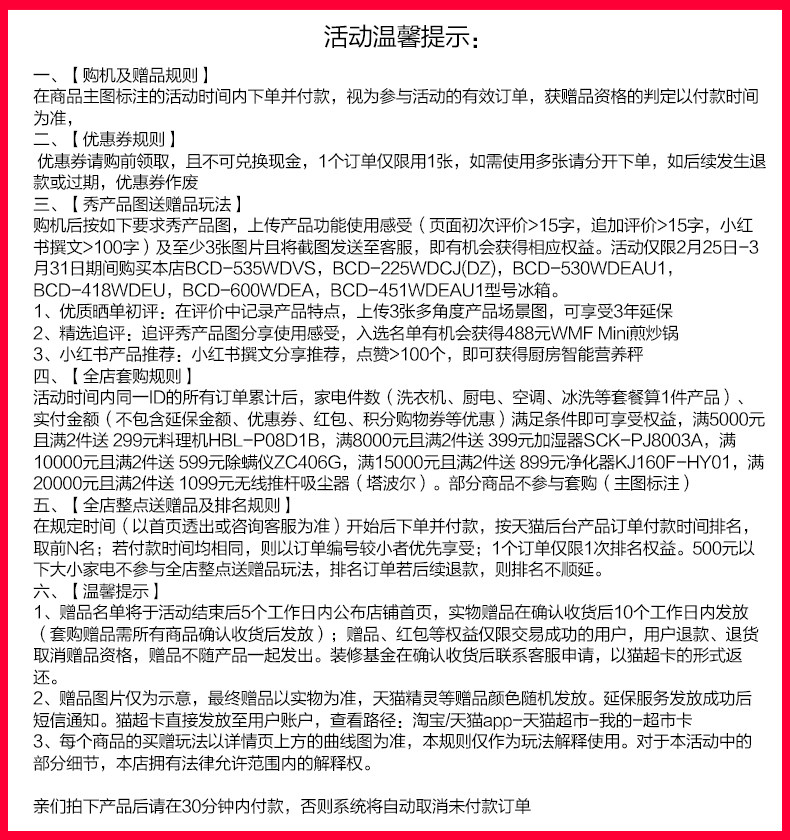 活动温馨提示：

一、【购机及赠品规则】
在商品主图标注的活动时间内下单并付款，视为参与活动的有效订单，获赠品资格的判定以付款时间为准，

二、【优惠券规则】
优惠券请购前领取，且不可兑换现金，1个订单仅限用1张，如需使用多张请分开下单，如后续发生退款或过期，优惠券作废

三、【秀产品图送赠品玩法】
购机后按如下要求秀产品图，上传产品功能使用感受（页面初次评价>15字，追加评价>15字，小红书撰文>100字）及至少3张图片且将截图发送至客服，即有机会获得相应权益。活动仅限2月25日-3月31日期间购买本店BCD-535WDVS，BCD-225WDCJ(DZ)，BCD-530WDEAU1，BCD-418WDEU，BCD-600WDEA，BCD-451WDEAU1型号冰箱。
1、优质晒单初评：在评价中记录产品特点，上传3张多角度产品场景图，可享受3年延保
2、精选追评：追评秀产品图分享使用感受，入选名单有机会获得488元WMF Mini煎炒锅
3、小红书产品推荐：小红书撰文分享推荐，点赞>100个，即可获得厨房智能营养秤

四、【全店套购规则】
活动时间内同一ID的所有订单累计后，家电件数（洗衣机、厨电、空调、冰洗等套餐算1件产品）、实付金额（不包含延保金额、优惠券、红包、积分购物券等优惠）满足条件即可享受权益，满5000元且满2件送 299元料理机HBL-P08D1B，满8000元且满2件送 399元加湿器SCK-PJ8003A，满10000元且满2件送 599元除螨仪ZC406G，满15000元且满2件送 899元净化器KJ160F-HY01，满20000元且满2件送 1099元无线推杆吸尘器（塔波尔）。部分商品不参与套购（主图标注）

五、【全店整点送赠品及排名规则】
在规定时间（以首页透出或咨询客服为准）开始后下单并付款，按天猫后台产品订单付款时间排名，取前N名；若付款时间均相同，则以订单编号较小者优先享受；1个订单仅限1次排名权益。500元以下大小家电不参与全店整点送赠品玩法，排名订单若后续退款，则排名不顺延。

六、【温馨提示】
1、赠品名单将于活动结束后5个工作日内公布店铺首页，实物赠品在确认收货后10个工作日内发放（套购赠品需所有商品确认收货后发放）；赠品、红包等权益仅限交易成功的用户，用户退款、退货取消赠品资格，赠品不随产品一起发出。装修基金在确认收货后联系客服申请，以猫超卡的形式返还。
2、赠品图片仅为示意，最终赠品以实物为准，天猫精灵等赠品颜色随机发放。延保服务发放成功后短信通知。猫超卡直接发放至用户账户，查看路径：淘宝/天猫app-天猫超市-我的-超市卡
3、每个商品的买赠玩法以详情页上方的曲线图为准，本规则仅作为玩法解释使用。对于本活动中的部分细节，本店拥有法律允许范围内的解释权。

亲们拍下产品后请在30分钟内付款，否则系统将自动取消未付款订单